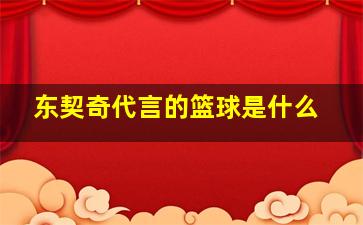 东契奇代言的篮球是什么